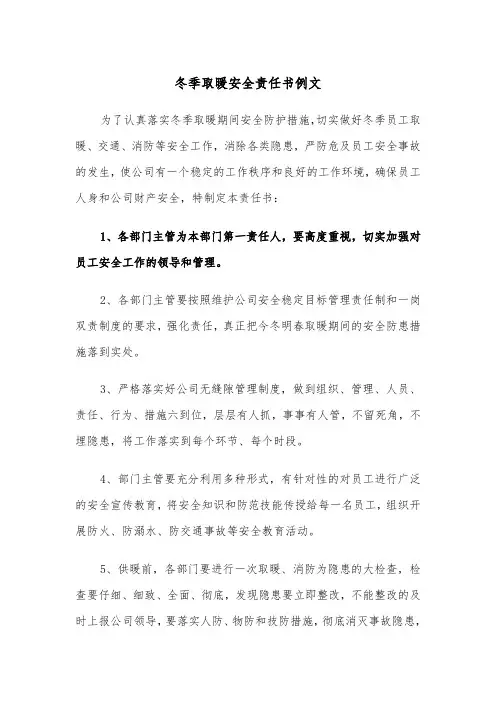 冬季取暖安全责任书例文

为了认真落实冬季取暖期间安全防护措施,切实做好冬季员工取暖、交通、消防等安全工作，消除各类隐患，严防危及员工安全事故的发生，使公司有一个稳定的工作秩序和良好的工作环境，确保员工人身和公司财产安全，特制定本责任书：

1、各部门主管为本部门第一责任人，要高度重视，切实加强对员工安全工作的领导和管理。

2、各部门主管要按照维护公司安全稳定目标管理责任制和一岗双责制度的要求，强化责任，真正把今冬明春取暖期间的安全防患措施落到实处。

3、严格落实好公司无缝隙管理制度，做到组织、管理、人员、责任、行为、措施六到位，层层有人抓，事事有人管，不留死角，不埋隐患，将工作落实到每个环节、每个时段。

4、部门主管要充分利用多种形式，有针对性的对员工进行广泛的安全宣传教育，将安全知识和防范技能传授给每一名员工，组织开展防火、防溺水、防交通事故等安全教育活动。

5、供暖前，各部门要进行一次取暖、消防为隐患的大检查，检查要仔细、细致、全面、彻底，发现隐患要立即整改，不能整改的及时上报公司领导，要落实人防、物防和技防措施，彻底消灭事故隐患，